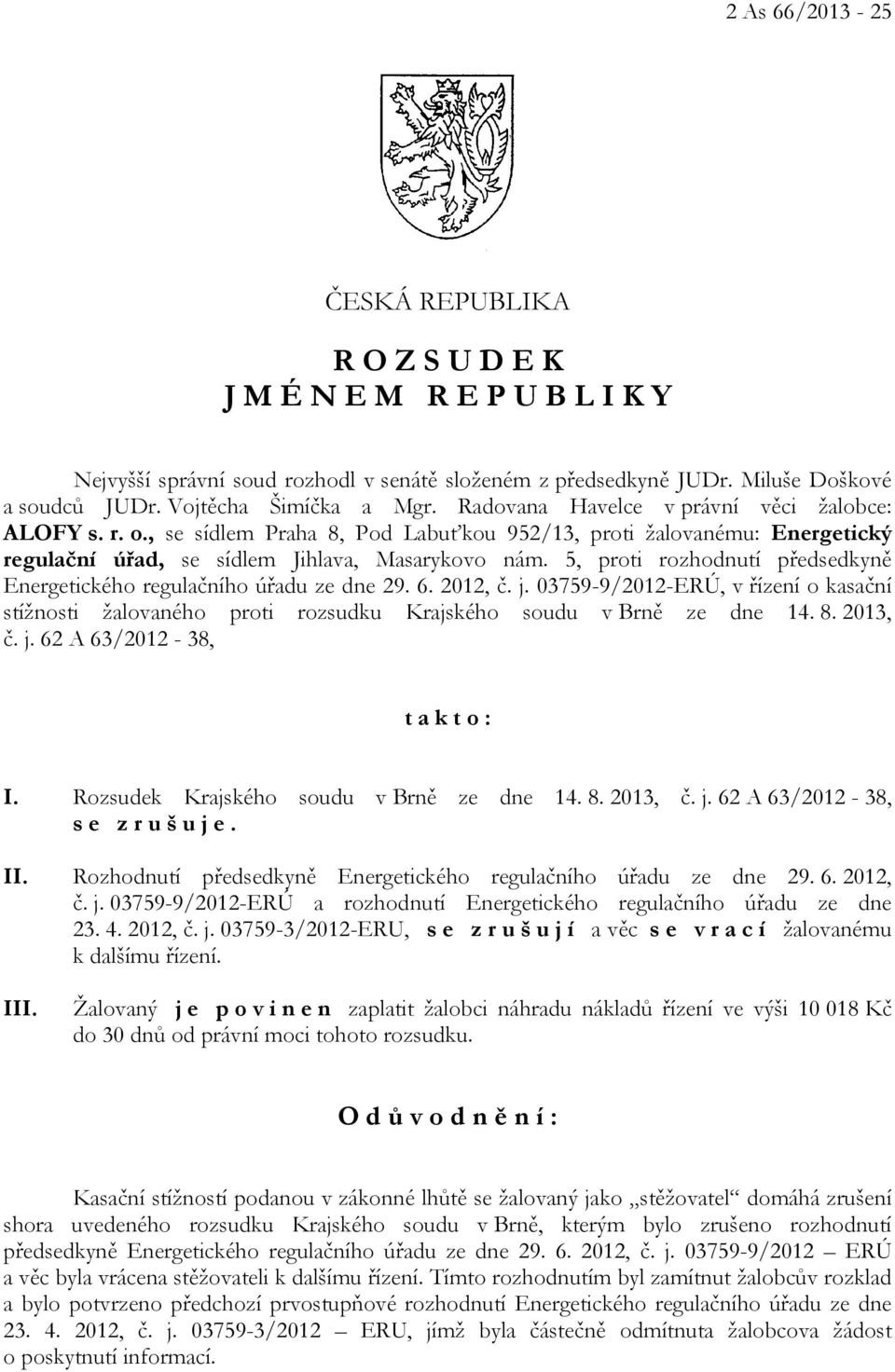 2 As 66/2013 - 25

ČESKÁ REPUBLIKA

R O Z S U D E K
J M É N E M R E P U B L I K Y

Nejvyšší správní soud rozhodl v senátě složeném z předsedkyně JUDr. Miluše Doškové a soudců JUDr. Vojtěcha Šimíčka a Mgr. Radovana Havelce v právní věci žalobce: ALOFY s. r. o., se sídlem Praha 8, Pod Labuťkou 952/13, proti žalovanému: Energetický regulační úřad, se sídlem Jihlava, Masarykovo nám. 5, proti rozhodnutí předsedkyně Energetického regulačního úřadu ze dne 29. 6. 2012, č. j. 03759-9/2012-ERÚ, v řízení o kasační stížnosti žalovaného proti rozsudku Krajského soudu v Brně ze dne 14. 8. 2013, č. j. 62 A 63/2012 - 38,

t a k t o :

I. Rozsudek Krajského soudu v Brně ze dne 14. 8. 2013, č. j. 62 A 63/2012 - 38, s e z r u š u j e .

II. Rozhodnutí předsedkyně Energetického regulačního úřadu ze dne 29. 6. 2012, č. j. 03759-9/2012-ERÚ a rozhodnutí Energetického regulačního úřadu ze dne 23. 4. 2012, č. j. 03759-3/2012-ERU, s e z r u š u j í a věc s e v r a c í žalovanému k dalšímu řízení.

III. Žalovaný j e p o v i n e n zaplatit žalobci náhradu nákladů řízení ve výši 10 018 Kč do 30 dnů od právní moci tohoto rozsudku.

O d ů v o d n ě n í :

Kasační stížností podanou v zákonné lhůtě se žalovaný jako „stěžovatel“ domáhá zrušení shora uvedeného rozsudku Krajského soudu v Brně, kterým bylo zrušeno rozhodnutí předsedkyně Energetického regulačního úřadu ze dne 29. 6. 2012, č. j. 03759-9/2012 – ERÚ a věc byla vrácena stěžovateli k dalšímu řízení. Tímto rozhodnutím byl zamítnut žalobcův rozklad a bylo potvrzeno předchozí prvostupňové rozhodnutí Energetického regulačního úřadu ze dne 23. 4. 2012, č. j. 03759-3/2012 – ERU, jímž byla částečně odmítnuta žalobcova žádost o poskytnutí informací.